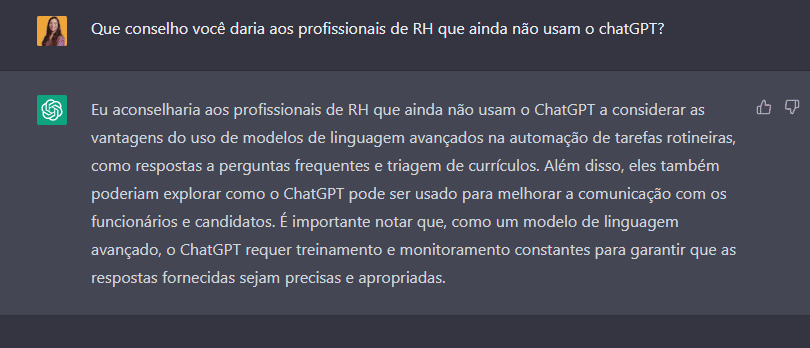 Que conselho você daria aos profissionais de RH que ainda não usam o chatGPT?

Eu aconselharia aos profissionais de RH que ainda não usam o ChatGPT a considerar as vantagens do uso de modelos de linguagem avançados na automação de tarefas rotineiras, como respostas a perguntas frequentes e triagem de currículos. Além disso, eles também poderiam explorar como o ChatGPT pode ser usado para melhorar a comunicação com os funcionários e candidatos. É importante notar que, como um modelo de linguagem avançado, o ChatGPT requer treinamento e monitoramento constantes para garantir que as respostas fornecidas sejam precisas e apropriadas.